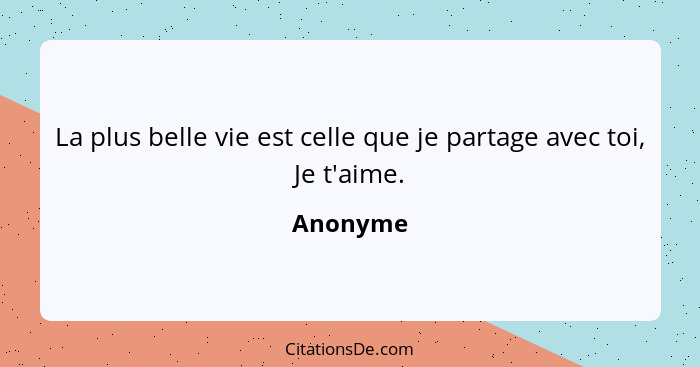 La plus belle vie est celle que je partage avec toi, Je t'aime.

Anonyme

CitationsDe.com